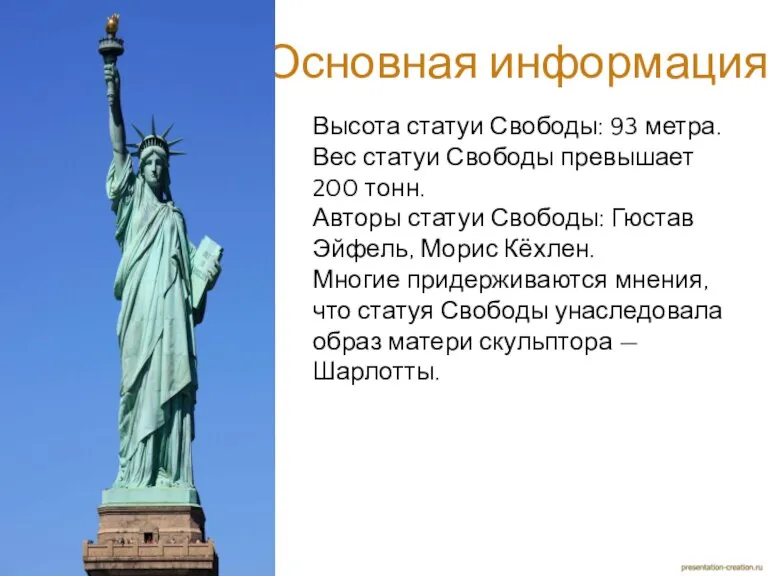 Основная информация

Высота статуи Свободы: 93 метра. Вес статуи Свободы превышает 200 тонн.
Авторы статуи Свободы: Гюстав Эйфель, Морис Кёхлен.
Многие придерживаются мнения, что статуя Свободы унаследовала образ матери скульптора — Шарлотты.

presentation-creation.ru